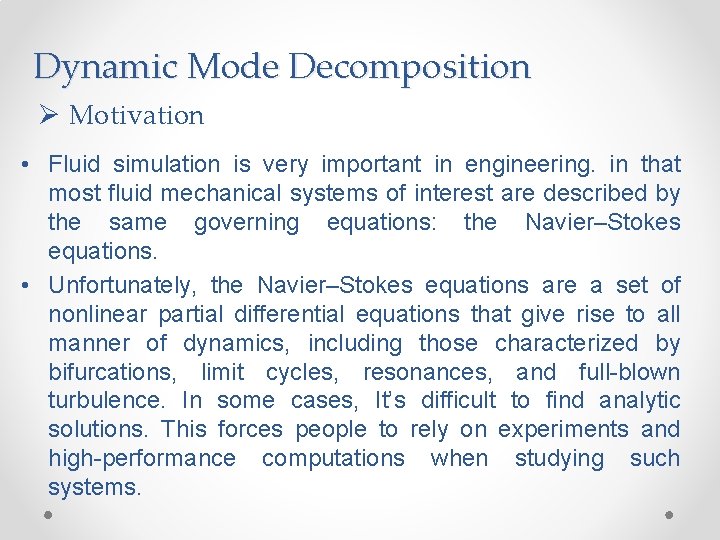 Dynamic Mode Decomposition

➢ Motivation

• Fluid simulation is very important in engineering. in that most fluid mechanical systems of interest are described by the same governing equations: the Navier–Stokes equations.

• Unfortunately, the Navier–Stokes equations are a set of nonlinear partial differential equations that give rise to all manner of dynamics, including those characterized by bifurcations, limit cycles, resonances, and full-blown turbulence. In some cases, It's difficult to find analytic solutions. This forces people to rely on experiments and high-performance computations when studying such systems.